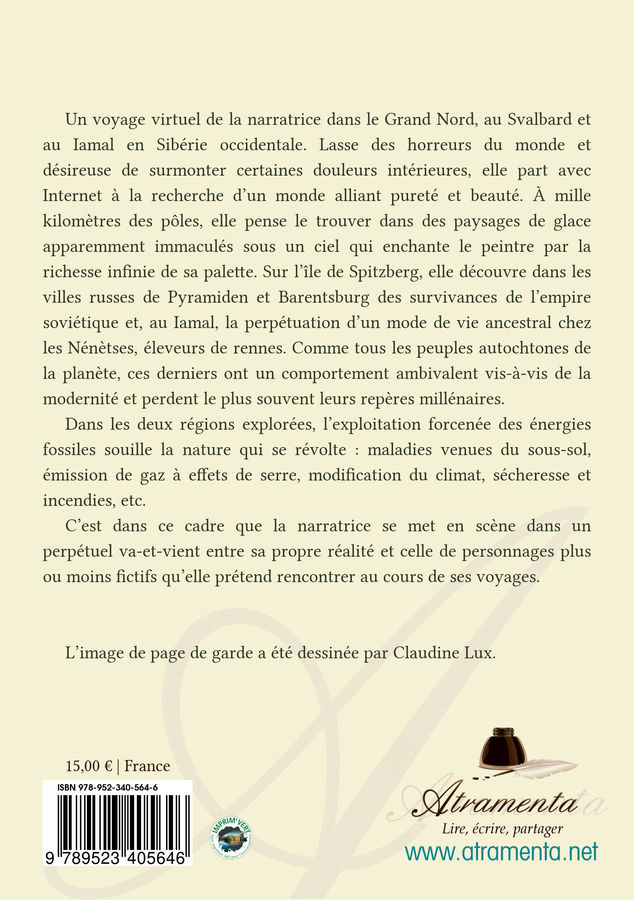 Un voyage virtuel de la narratrice dans le Grand Nord, au Svalbard et au Iamal en Sibérie occidentale. Lasse des horreurs du monde et désireuse de surmonter certaines douleurs intérieures, elle part avec Internet à la recherche d'un monde alliant pureté et beauté. À mille kilomètres des pôles, elle pense le trouver dans des paysages de glace apparemment immaculés sous un ciel qui enchante le peintre par la richesse infinie de sa palette. Sur l'île de Spitzberg, elle découvre dans les villes russes de Pyramiden et Barentsburg des survivances de l'empire soviétique et, au Iamal, la perpétuation d'un mode de vie ancestral chez les Nénètses, éleveurs de rennes. Comme tous les peuples autochtones de la planète, ces derniers ont un comportement ambivalent vis-à-vis de la modernité et perdent le plus souvent leurs repères millénaires.

Dans les deux régions explorées, l'exploitation forcenée des énergies fossiles souille la nature qui se révolte : maladies venues du sous-sol, émission de gaz à effets de serre, modification du climat, sécheresse et incendies, etc.

C'est dans ce cadre que la narratrice se met en scène dans un perpétuel va-et-vient entre sa propre réalité et celle de personnages plus ou moins fictifs qu'elle prétend rencontrer au cours de ses voyages.

L'image de page de garde a été dessinée par Claudine Lux.

15,00 € | France

ISBN 978-952-340-564-6

9 789523 405646

IMPRIM'VERT

Atramenta

Lire, écrire, partager

www.atramenta.net